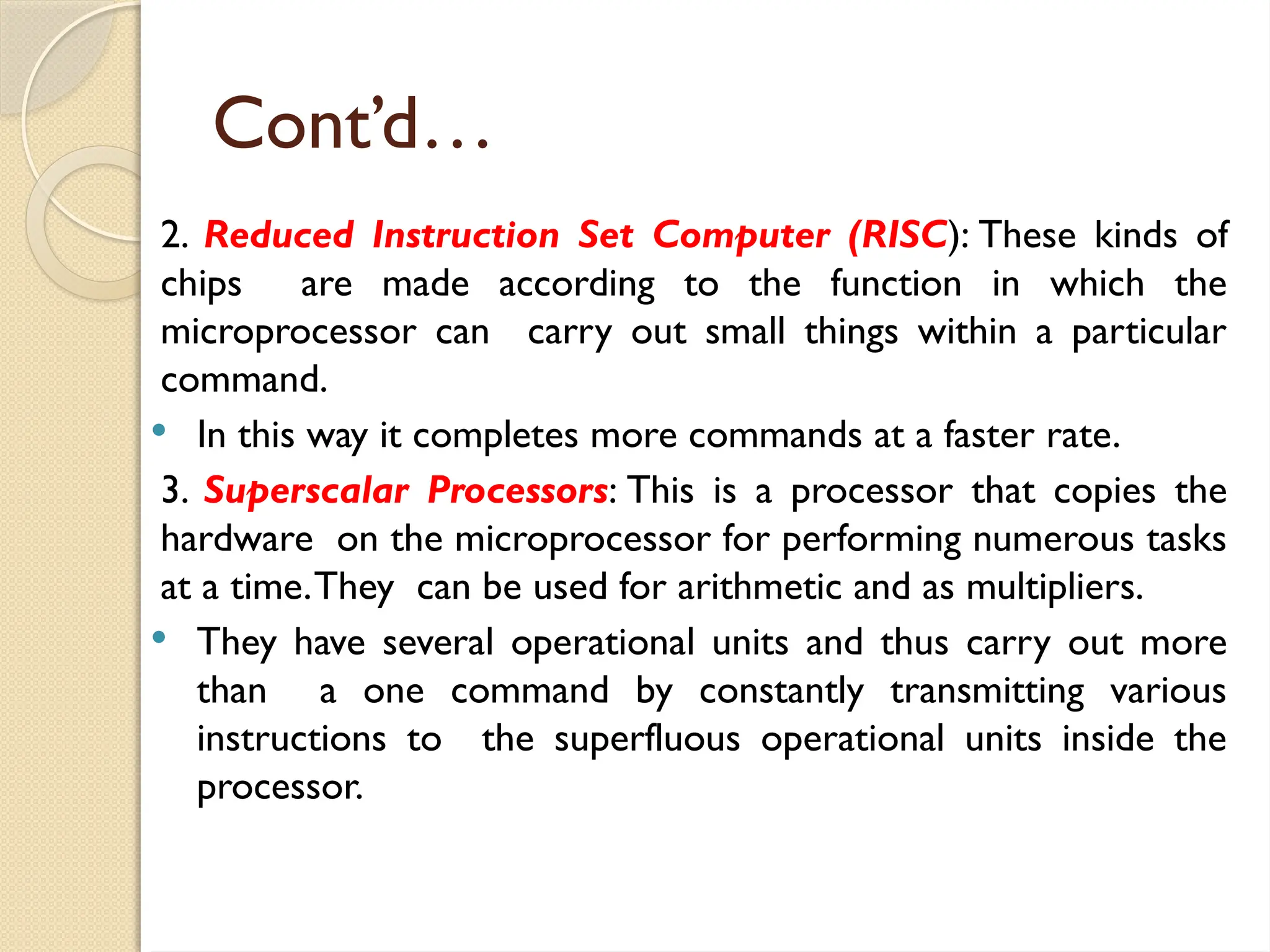 Cont’d…

2. Reduced Instruction Set Computer (RISC): These kinds of chips are made according to the function in which the microprocessor can carry out small things within a particular command.

• In this way it completes more commands at a faster rate.

3. Superscalar Processors: This is a processor that copies the hardware on the microprocessor for performing numerous tasks at a time. They can be used for arithmetic and as multipliers.

• They have several operational units and thus carry out more than a one command by constantly transmitting various instructions to the superfluous operational units inside the processor.